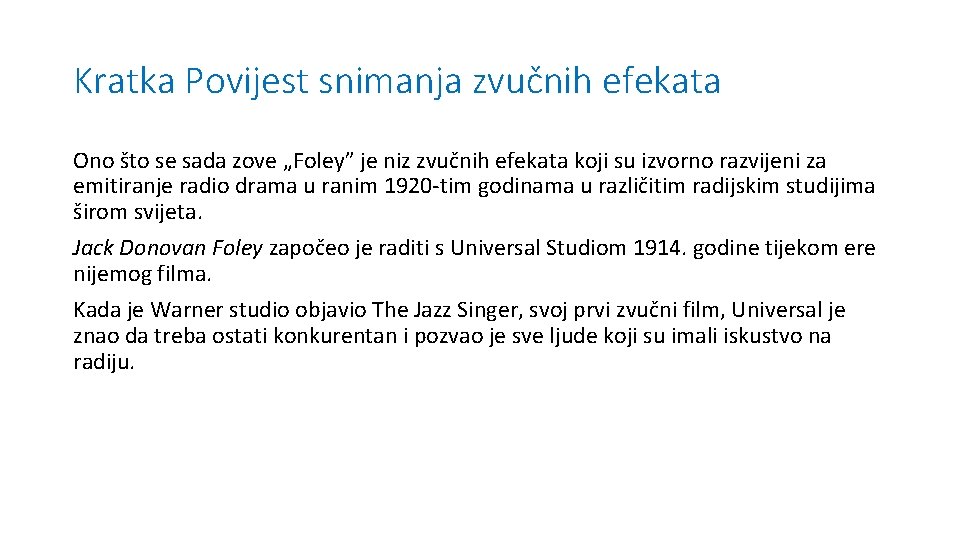 Kratka Povijest snimanja zvučnih efekata

Ono što se sada zove „Foley" je niz zvučnih efekata koji su izvorno razvijeni za emitiranje radio drama u ranim 1920-tim godinama u različitim radijskim studijima širom svijeta.

Jack Donovan Foley započeo je raditi s Universal Studiom 1914. godine tijekom ere nijemog filma.

Kada je Warner studio objavio The Jazz Singer, svoj prvi zvučni film, Universal je znao da treba ostati konkurentan i pozvao je sve ljude koji su imali iskustvo na radiju.